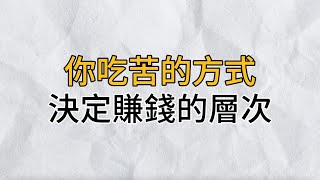 你吃苦的方式
決定賺錢的層次